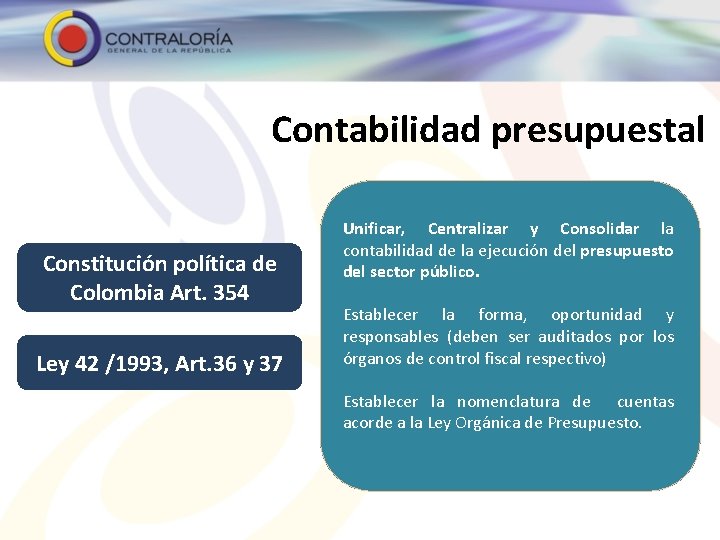 CONTRALORÍA
GENERAL DE LA REPÚBLICA

Contabilidad presupuestal

Constitución política de Colombia Art. 354

Ley 42 /1993, Art.36 y 37

Unificar, Centralizar y Consolidar la contabilidad de la ejecución del presupuesto del sector público.

Establecer la forma, oportunidad y responsables (deben ser auditados por los órganos de control fiscal respectivo)

Establecer la nomenclatura de cuentas acorde a la Ley Orgánica de Presupuesto.